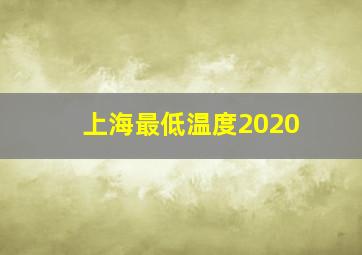 上海最低温度2020